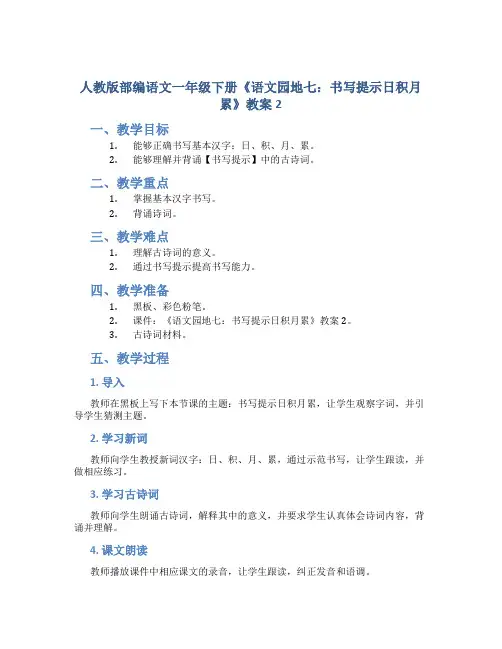 人教版部编语文一年级下册《语文园地七：书写提示日积月累》教案 2

一、教学目标

1. 能够正确书写基本汉字：日、积、月、累。
2. 能够理解并背诵【书写提示】中的古诗词。

二、教学重点

1. 掌握基本汉字书写。
2. 背诵诗词。

三、教学难点

1. 理解古诗词的意义。
2. 通过书写提示提高书写能力。

四、教学准备

1. 黑板、彩色粉笔。
2. 课件：《语文园地七：书写提示日积月累》教案 2。
3. 古诗词材料。

五、教学过程

1. 导入

教师在黑板上写下本节课的主题：书写提示日积月累，让学生观察字词，并引导学生猜测主题。

2. 学习新词

教师向学生教授新词汉字：日、积、月、累，通过示范书写，让学生跟读，并做相应练习。

3. 学习古诗词

教师向学生朗诵古诗词，解释其中的意义，并要求学生认真体会诗词内容，背诵并理解。

4. 课文朗读

教师播放课件中相应课文的录音，让学生跟读，纠正发音和语调。